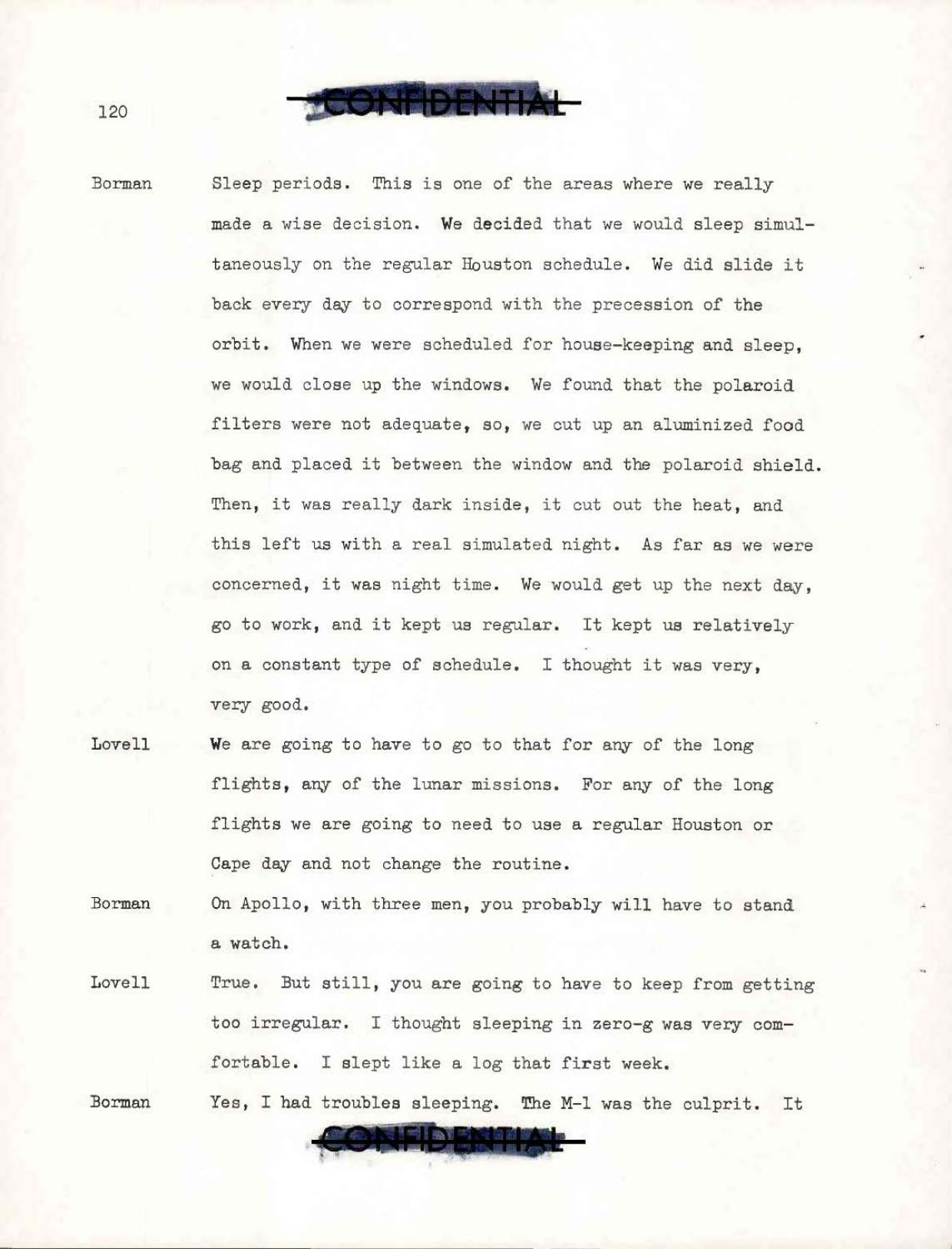 120

CONFIDENTIAL

Borman Sleep periods. This is one of the areas where we really made a wise decision. We decided that we would sleep simultaneously on the regular Houston schedule. We did slide it back every day to correspond with the precession of the orbit. When we were scheduled for house-keeping and sleep, we would close up the windows. We found that the polaroid filters were not adequate, so, we cut up an aluminized food bag and placed it between the window and the polaroid shield. Then, it was really dark inside, it cut out the heat, and this left us with a real simulated night. As far as we were concerned, it was night time. We would get up the next day, go to work, and it kept us regular. It kept us relatively on a constant type of schedule. I thought it was very, very good.

Lovell We are going to have to go to that for any of the long flights, any of the lunar missions. For any of the long flights we are going to need to use a regular Houston or Cape day and not change the routine.

Borman On Apollo, with three men, you probably will have to stand a watch.

Lovell True. But still, you are going to have to keep from getting too irregular. I thought sleeping in zero-g was very comfortable. I slept like a log that first week.

Borman Yes, I had troubles sleeping. The M-1 was the culprit. It

CONFIDENTIAL